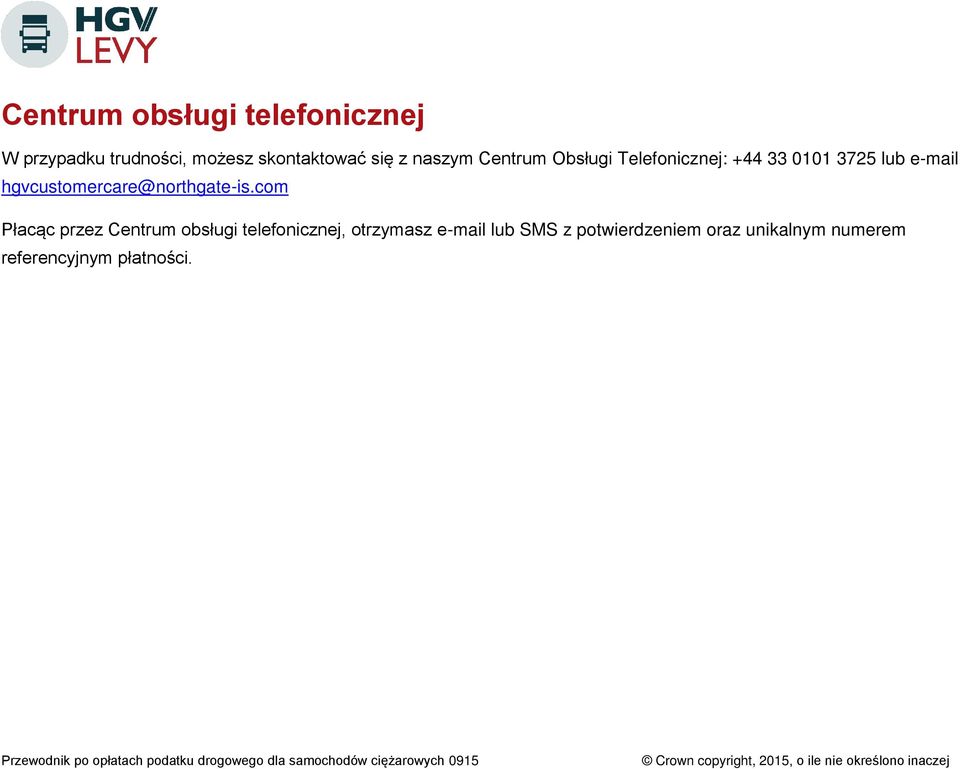 HGV LEVY

Centrum obsługi telefonicznej

W przypadku trudności, możesz skontaktować się z naszym Centrum Obsługi Telefonicznej: +44 33 0101 3725 lub e-mail hgvcustomercare@northgate-is.com

Płacąc przez Centrum obsługi telefonicznej, otrzymasz e-mail lub SMS z potwierdzeniem oraz unikalnym numerem referencyjnym płatności.

Przewodnik po opłatach podatku drogowego dla samochodów ciężarowych 0915

© Crown copyright, 2015, o ile nie określono inaczej